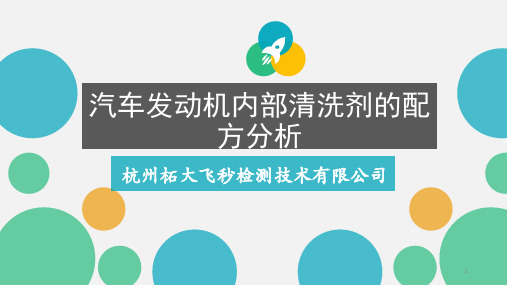 汽车发动机内部清洗剂的配方分析

杭州柘大飞秒检测技术有限公司

1